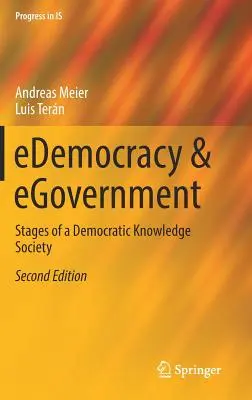 Progress in IS

Andreas Meier
Luis Terán

eDemocracy & eGovernment

Stages of a Democratic Knowledge Society

Second Edition

Springer